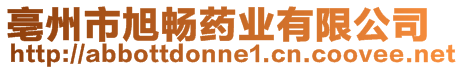 亳州市旭畅药业有限公司
http://abbottdonne1.cn.coovee.net